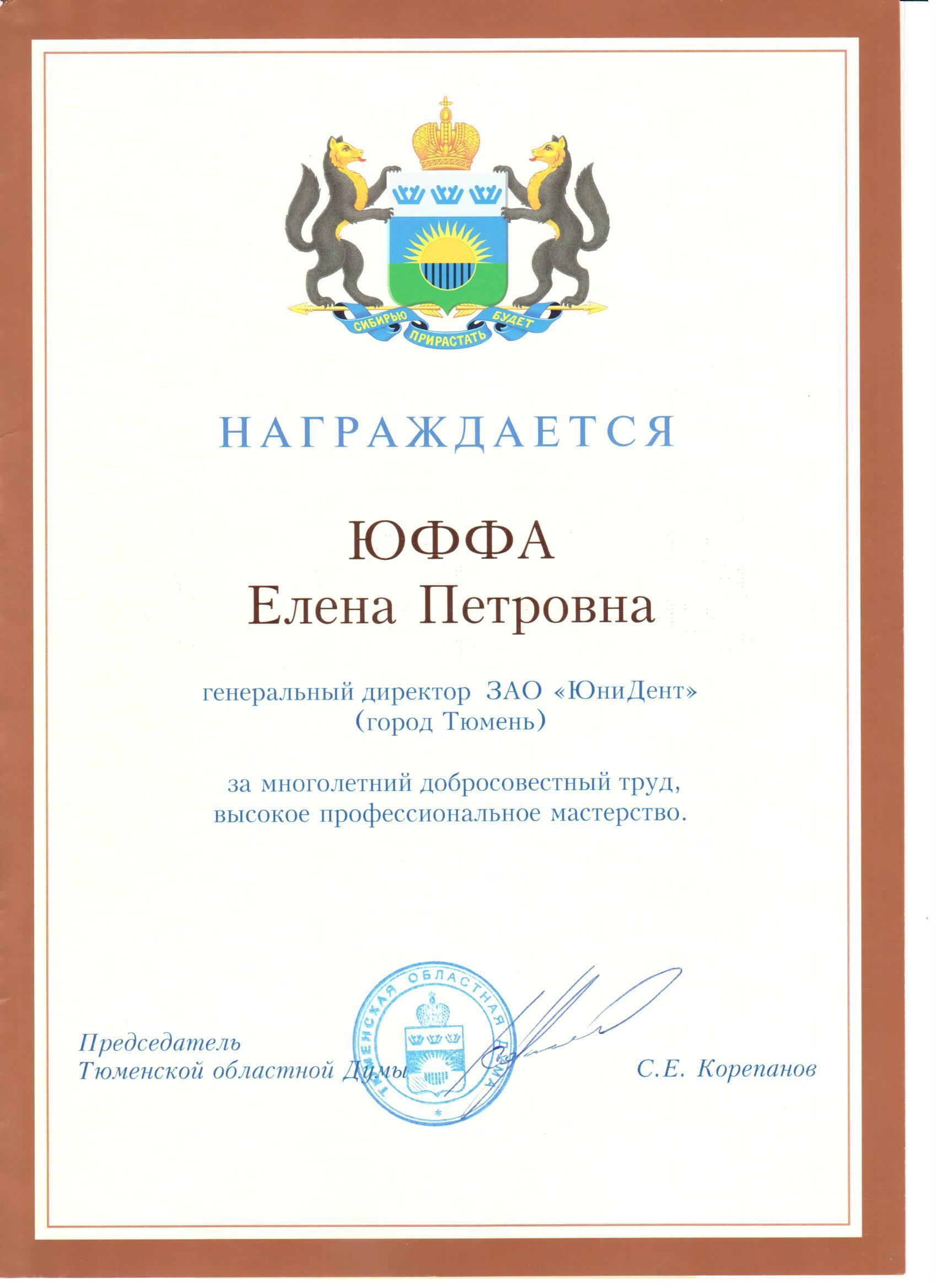 СИБИРЬЮ ПРИРАСТАТЬ БУДЕТ

НАГРАЖДАЕТСЯ

ЮФФА
Елена Петровна

генеральный директор ЗАО «ЮниДент»
(город Тюмень)

за многолетний добросовестный труд,
высокое профессиональное мастерство.

ТЮМЕНСКАЯ ОБЛАСТНАЯ ДУМА

Председатель
Тюменской областной Думы

С.Е. Корепанов